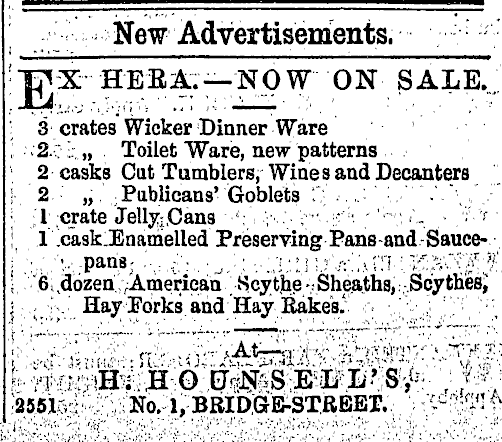 New Advertisements.

EX HERA.—NOW ON SALE.

3 crates Wicker Dinner Ware
2 „ Toilet Ware, new patterns
2 casks Cut Tumblers, Wines and Decanters
2 „ Publicans' Goblets
1 crate Jelly Cans
1 cask Enamelled Preserving Pans and Saucepans
6 dozen American Scythe Sheaths, Scythes, Hay Forks and Hay Rakes.

—At—
H. HOUNSELL'S,
2551 No. 1, BRIDGE-STREET.